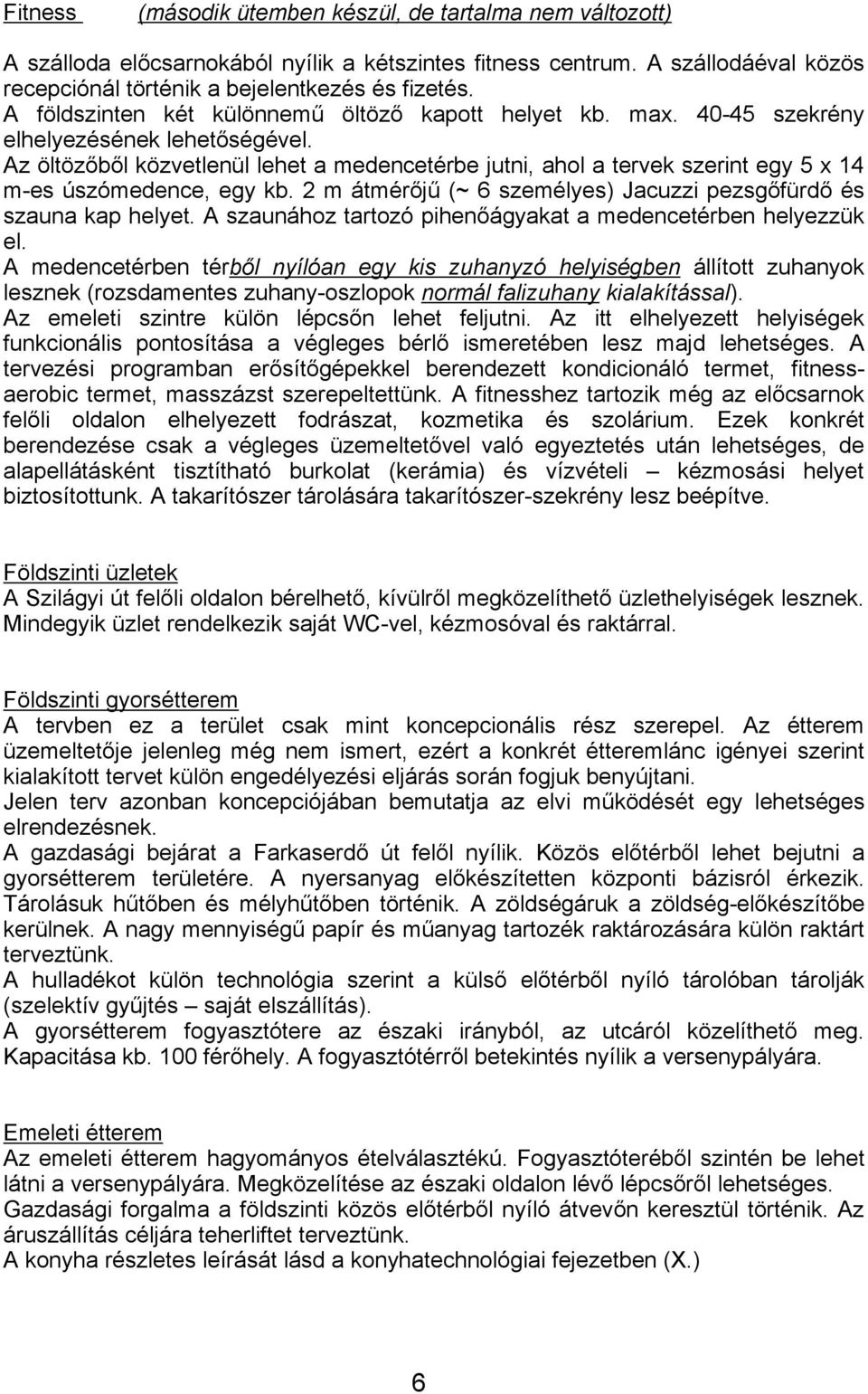 Fitness (második ütemben készül, de tartalma nem változott)

A szálloda előcsarnokából nyílik a kétszintes fitness centrum. A szállodáéval közös recepciónál történik a bejelentkezés és fizetés.
A földszinten két különnemű öltöző kapott helyet kb. max. 40-45 szekrény elhelyezésének lehetőségével.
Az öltözőből közvetlenül lehet a medencetérbe jutni, ahol a tervek szerint egy 5 x 14 m-es úszómedence, egy kb. 2 m átmérőjű (~ 6 személyes) Jacuzzi pezsgőfürdő és szauna kap helyet. A szaunához tartozó pihenőágyakat a medencetérben helyezzük el.
A medencetérben térből nyílóan egy kis zuhanyzó helyiségben állított zuhanyok lesznek (rozsdamentes zuhany-oszlopok normál falizuhany kialakítással).
Az emeleti szintre külön lépcsőn lehet feljutni. Az itt elhelyezett helyiségek funkcionális pontosítása a végleges bérlő ismeretében lesz majd lehetséges. A tervezési programban erősítőgépekkel berendezett kondicionáló termet, fitness-aerobic termet, masszázst szerepeltettünk. A fitnesshez tartozik még az előcsarnok felőli oldalon elhelyezett fodrászat, kozmetika és szolárium. Ezek konkrét berendezése csak a végleges üzemeltetővel való egyeztetés után lehetséges, de alapellátásként tisztítható burkolat (kerámia) és vízvételi – kézmosási helyet biztosítottunk. A takarítószer tárolására takarítószer-szekrény lesz beépítve.

Földszinti üzletek
A Szilágyi út felőli oldalon bérelhető, kívülről megközelíthető üzlethelyiségek lesznek. Mindegyik üzlet rendelkezik saját WC-vel, kézmosóval és raktárral.

Földszinti gyorsétterem
A tervben ez a terület csak mint koncepcionális rész szerepel. Az étterem üzemeltetője jelenleg még nem ismert, ezért a konkrét étteremlánc igényei szerint kialakított tervet külön engedélyezési eljárás során fogjuk benyújtani.
Jelen terv azonban koncepciójában bemutatja az elvi működését egy lehetséges elrendezésnek.
A gazdasági bejárat a Farkaserdő út felől nyílik. Közös előtérből lehet bejutni a gyorsétterem területére. A nyersanyag előkészítetten központi bázisról érkezik. Tárolásuk hűtőben és mélyhűtőben történik. A zöldségáruk a zöldség-előkészítőbe kerülnek. A nagy mennyiségű papír és műanyag tartozék raktározására külön raktárt terveztünk.
A hulladékot külön technológia szerint a külső előtérből nyíló tárolóban tárolják (szelektív gyűjtés – saját elszállítás).
A gyorsétterem fogyasztótere az északi irányból, az utcáról közelíthető meg. Kapacitása kb. 100 férőhely. A fogyasztótérről betekintés nyílik a versenypályára.

Emeleti étterem
Az emeleti étterem hagyományos ételválasztékú. Fogyasztóteréből szintén be lehet látni a versenypályára. Megközelítése az északi oldalon lévő lépcsőről lehetséges.
Gazdasági forgalma a földszinti közös előtérből nyíló átvevőn keresztül történik. Az áruszállítás céljára teherliftet terveztünk.
A konyha részletes leírását lásd a konyhatechnológiai fejezetben (X.)

6